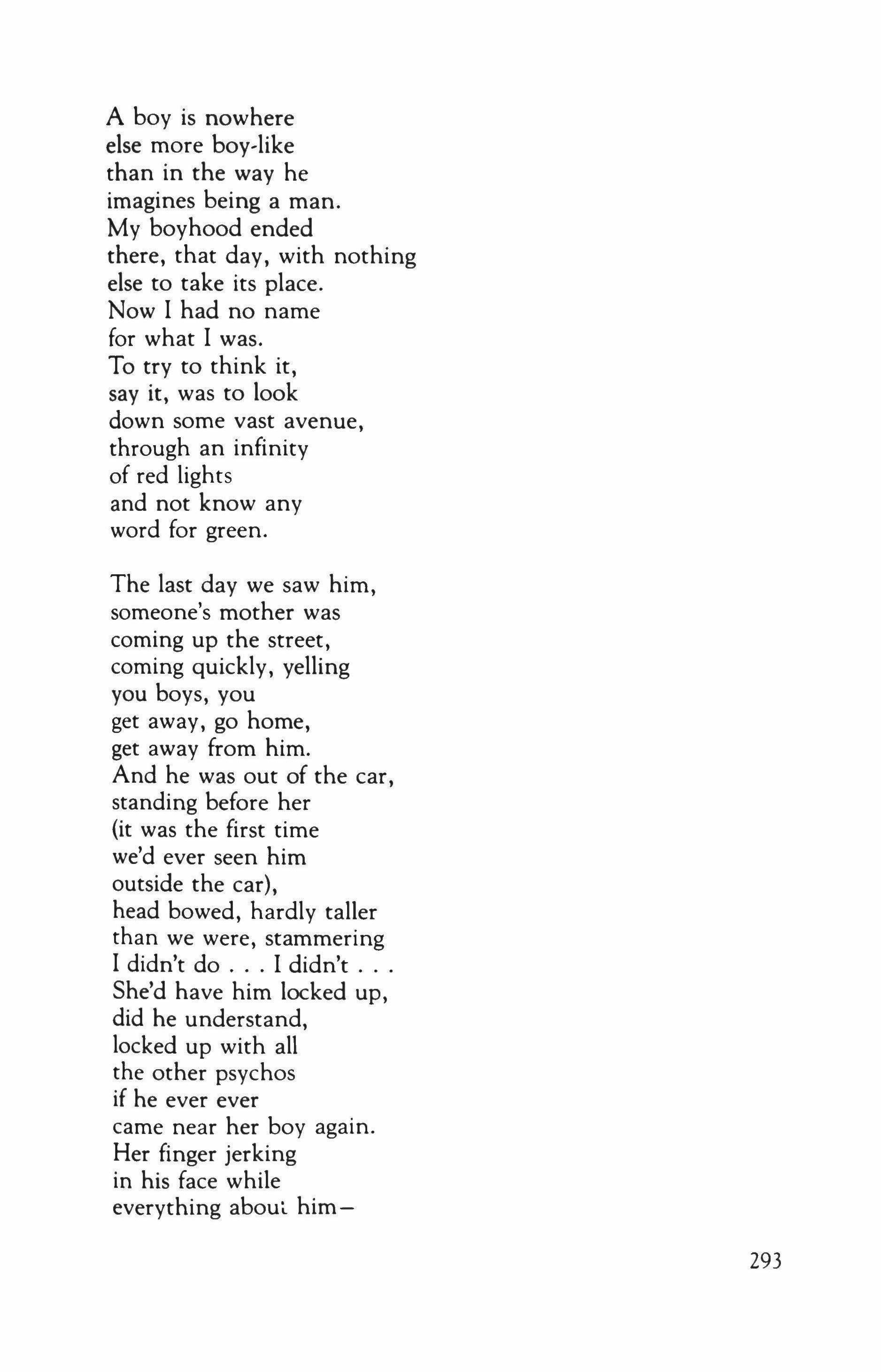 A boy is nowhere
else more boy-like
than in the way he
imagines being a man.
My boyhood ended
there, that day, with nothing
else to take its place.
Now I had no name
for what I was.
To try to think it,
say it, was to look
down some vast avenue,
through an infinity
of red lights
and not know any
word for green.

The last day we saw him,
someone's mother was
coming up the street,
coming quickly, yelling
you boys, you
get away, go home,
get away from him.
And he was out of the car,
standing before her
(it was the first time
we'd ever seen him
outside the car),
head bowed, hardly taller
than we were, stammering
I didn't do . . . I didn't . . .
She'd have him locked up,
did he understand,
locked up with all
the other psychos
if he ever ever
came near her boy again.
Her finger jerking
in his face while
everything about him—

293